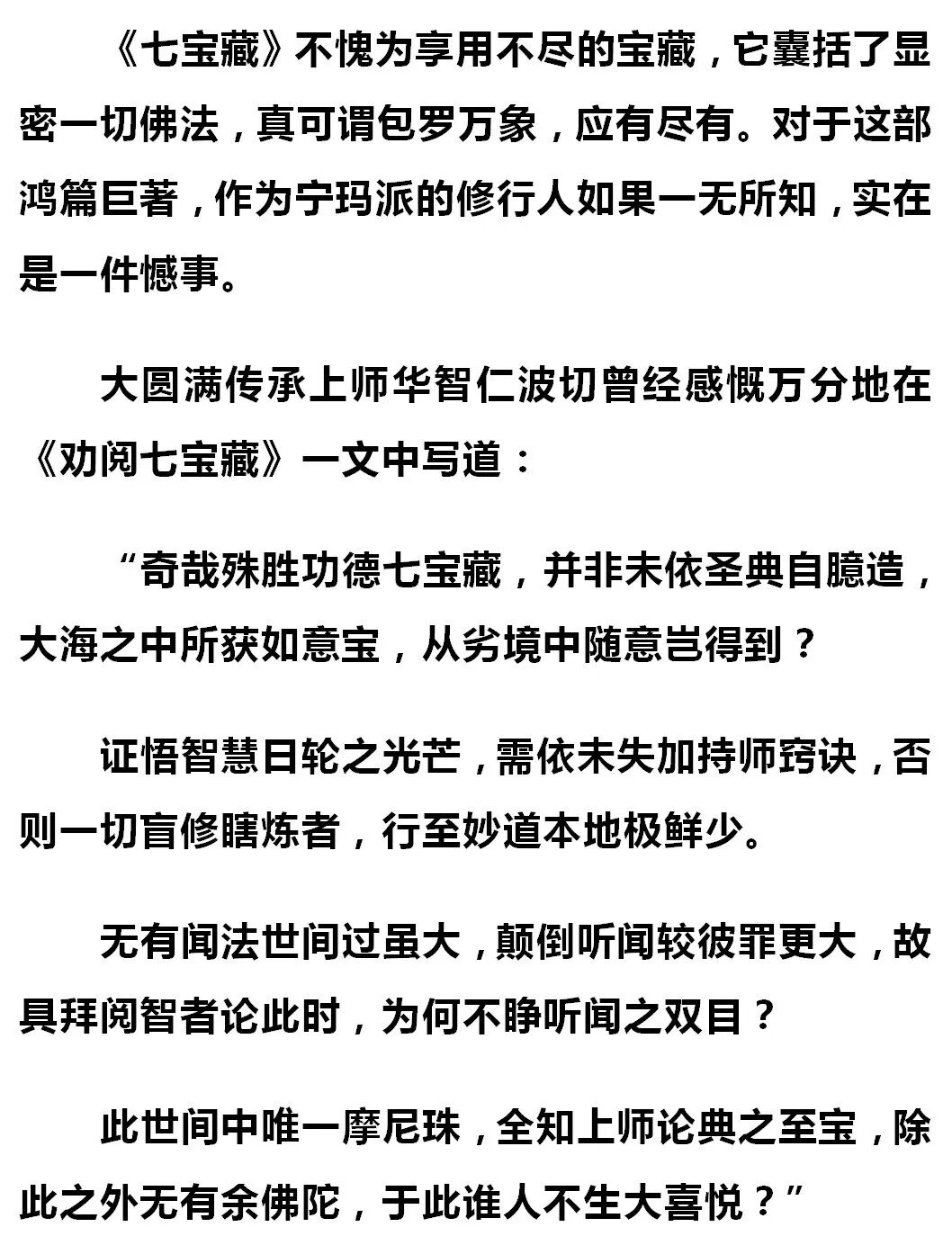 《七宝藏》不愧为享用不尽的宝藏，它囊括了显密一切佛法，真可谓包罗万象，应有尽有。对于这部鸿篇巨著，作为宁玛派的修行人如果一无所知，实在是一件憾事。

大圆满传承上师华智仁波切曾经感慨万分地在《劝阅七宝藏》一文中写道：

“奇哉殊胜功德七宝藏，并非未依圣典自臆造，大海之中所获如意宝，从劣境中随意岂得到？

证悟智慧日轮之光芒，需依未失加持师窍诀，否则一切盲修瞎炼者，行至妙道本地极鲜少。

无有闻法世间过虽大，颠倒听闻较彼罪更大，故具拜阅智者论此时，为何不睁听闻之双目？

此世间中唯一摩尼珠，全知上师论典之至宝，除此之外无有余佛陀，于此谁人不生大喜悦？”